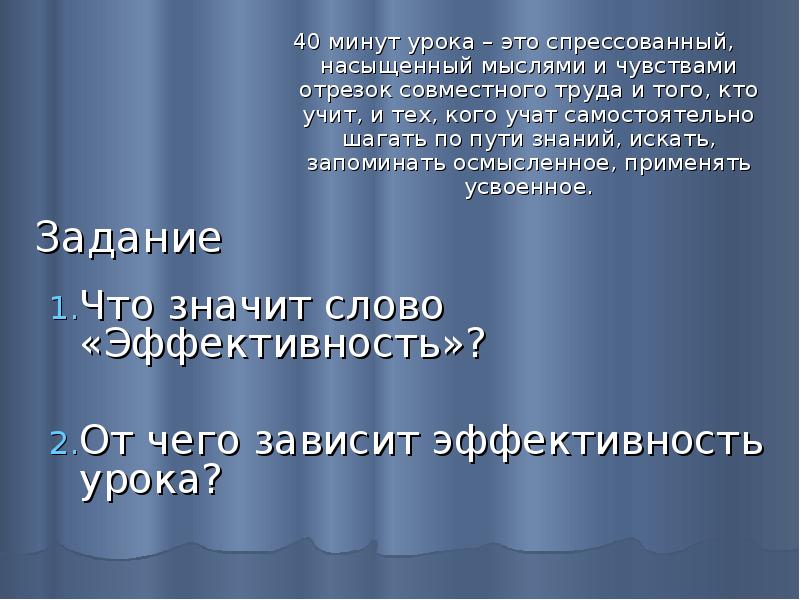 40 минут урока – это спрессованный, насыщенный мыслями и чувствами отрезок совместного труда и того, кто учит, и тех, кого учат самостоятельно шагать по пути знаний, искать, запоминать осмысленное, применять усвоенное.

Задание

1. Что значит слово «Эффективность»?

2. От чего зависит эффективность урока?